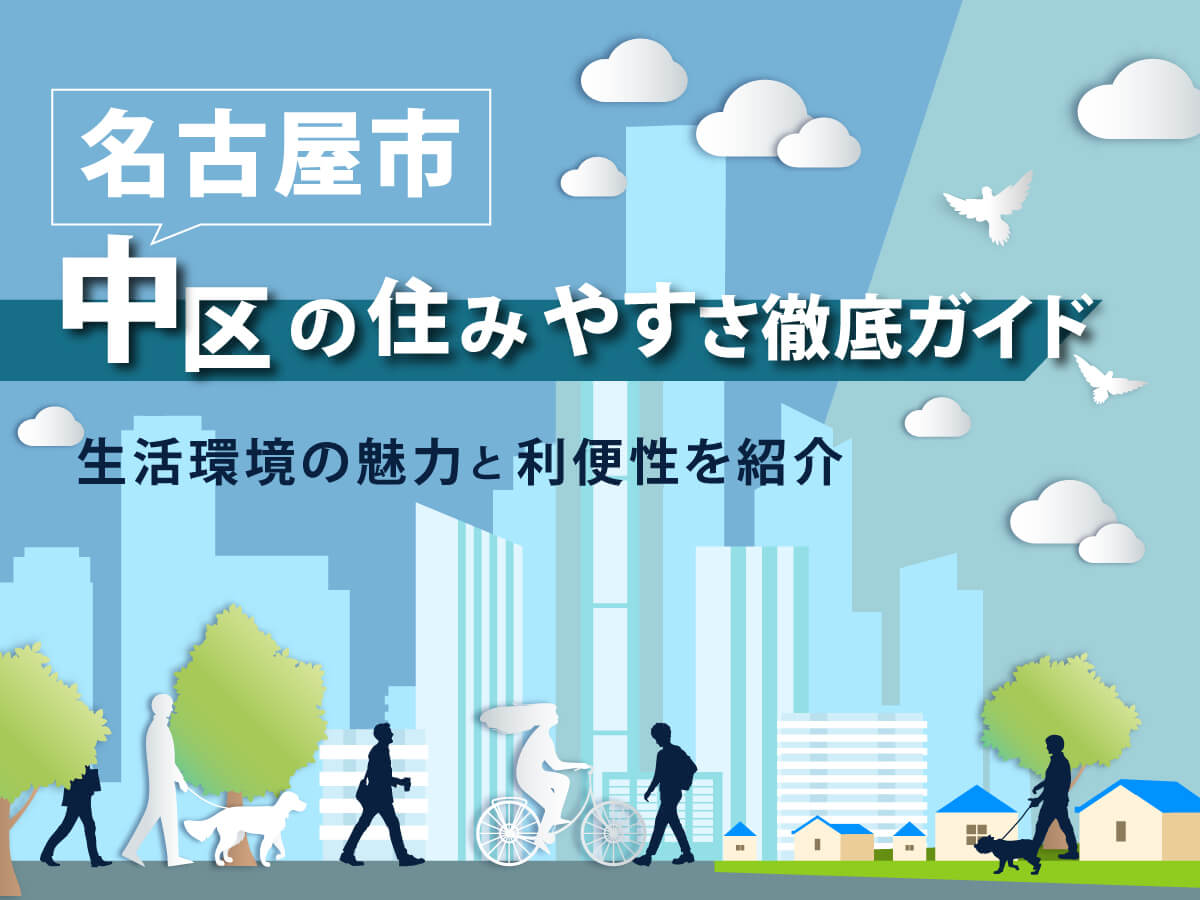 名古屋市

中区の住みやすさ徹底ガイド

生活環境の魅力と利便性を紹介